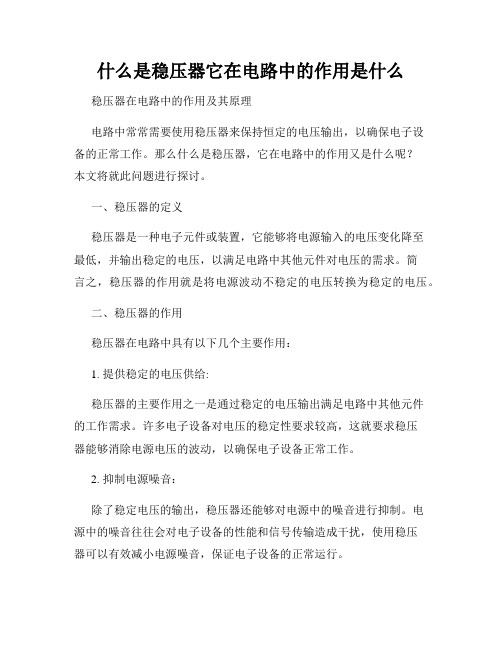 什么是稳压器它在电路中的作用是什么

稳压器在电路中的作用及其原理

电路中常常需要使用稳压器来保持恒定的电压输出，以确保电子设备的正常工作。那么什么是稳压器，它在电路中的作用又是什么呢？本文将就此问题进行探讨。

一、稳压器的定义

稳压器是一种电子元件或装置，它能够将电源输入的电压变化降至最低，并输出稳定的电压，以满足电路中其他元件对电压的需求。简言之，稳压器的作用就是将电源波动不稳定的电压转换为稳定的电压。

二、稳压器的作用

稳压器在电路中具有以下几个主要作用：

1. 提供稳定的电压供给:

稳压器的主要作用之一是通过稳定的电压输出满足电路中其他元件的工作需求。许多电子设备对电压的稳定性要求较高，这就要求稳压器能够消除电源电压的波动，以确保电子设备正常工作。

2. 抑制电源噪音：

除了稳定电压的输出，稳压器还能够对电源中的噪音进行抑制。电源中的噪音往往会对电子设备的性能和信号传输造成干扰，使用稳压器可以有效减小电源噪音，保证电子设备的正常运行。